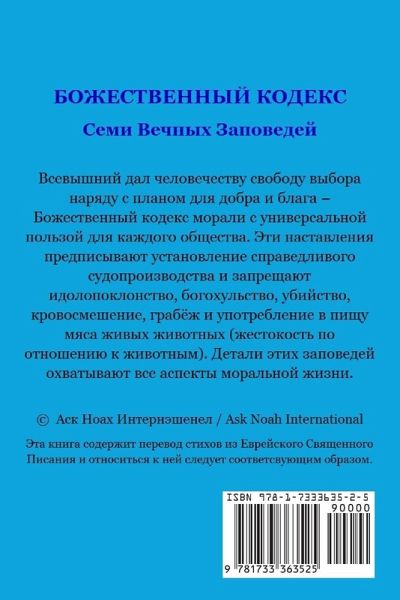 БОЖЕСТВЕННЫЙ КОДЕКС

Семи Вечных Заповедей

Всевышний дал человечеству свободу выбора наряду с планом для добра и блага – Божественный кодекс морали с универсальной пользой для каждого общества. Эти наставления предписывают установление справедливого судопроизводства и запрещают идолопоклонство, богохульство, убийство, кровосмешение, грабёж и употребление в пищу мяса живых животных (жестокость по отношению к животным). Детали этих заповедей охватывают все аспекты моральной жизни.

© Аск Ноах Интернэшенел / Ask Noah International

Эта книга содержит перевод стихов из Еврейского Священного Писания и относиться к ней следует соответсвующим образом.

ISBN 978-1-7333635-2-5

90000

9 781733 363525